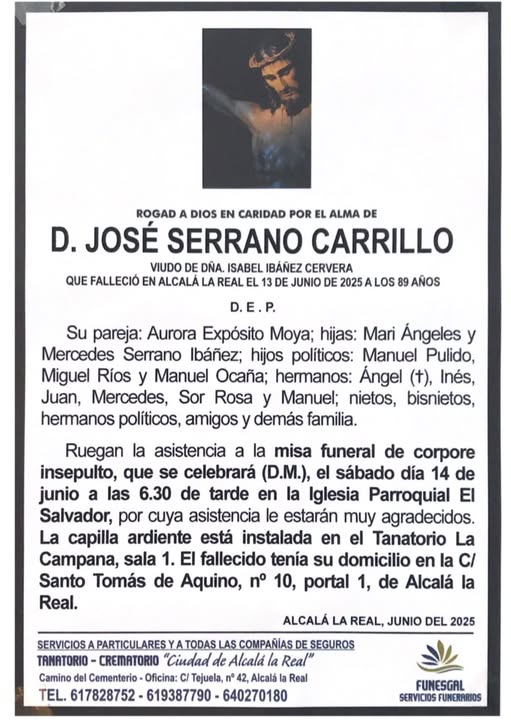 ROGAD A DIOS EN CARIDAD POR EL ALMA DE

D. JOSÉ SERRANO CARRILLO

VIUDO DE DÑA. ISABEL IBÁÑEZ CERVERA
QUE FALLECIÓ EN ALCALÁ LA REAL EL 13 DE JUNIO DE 2025 A LOS 89 AÑOS

D. E. P.

Su pareja: Aurora Expósito Moya; hijas: Mari Ángeles y Mercedes Serrano Ibáñez; hijos políticos: Manuel Pulido, Miguel Ríos y Manuel Ocaña; hermanos: Ángel (†), Inés, Juan, Mercedes, Sor Rosa y Manuel; nietos, bisnietos, hermanos políticos, amigos y demás familia.

Ruegan la asistencia a la misa funeral de corpore insepulto, que se celebrará (D.M.), el sábado día 14 de junio a las 6.30 de tarde en la Iglesia Parroquial El Salvador, por cuya asistencia le estarán muy agradecidos. La capilla ardiente está instalada en el Tanatorio La Campana, sala 1. El fallecido tenía su domicilio en la C/ Santo Tomás de Aquino, nº 10, portal 1, de Alcalá la Real.

ALCALÁ LA REAL, JUNIO DEL 2025

SERVICIOS A PARTICULARES Y A TODAS LAS COMPAÑÍAS DE SEGUROS
TANATORIO - CREMATORIO "Ciudad de Alcalá la Real"
Camino del Cementerio - Oficina: C/ Tejuela, nº 42, Alcalá la Real
TEL. 617828752 - 619387790 - 640270180

FUNESGAL
SERVICIOS FUNERARIOS